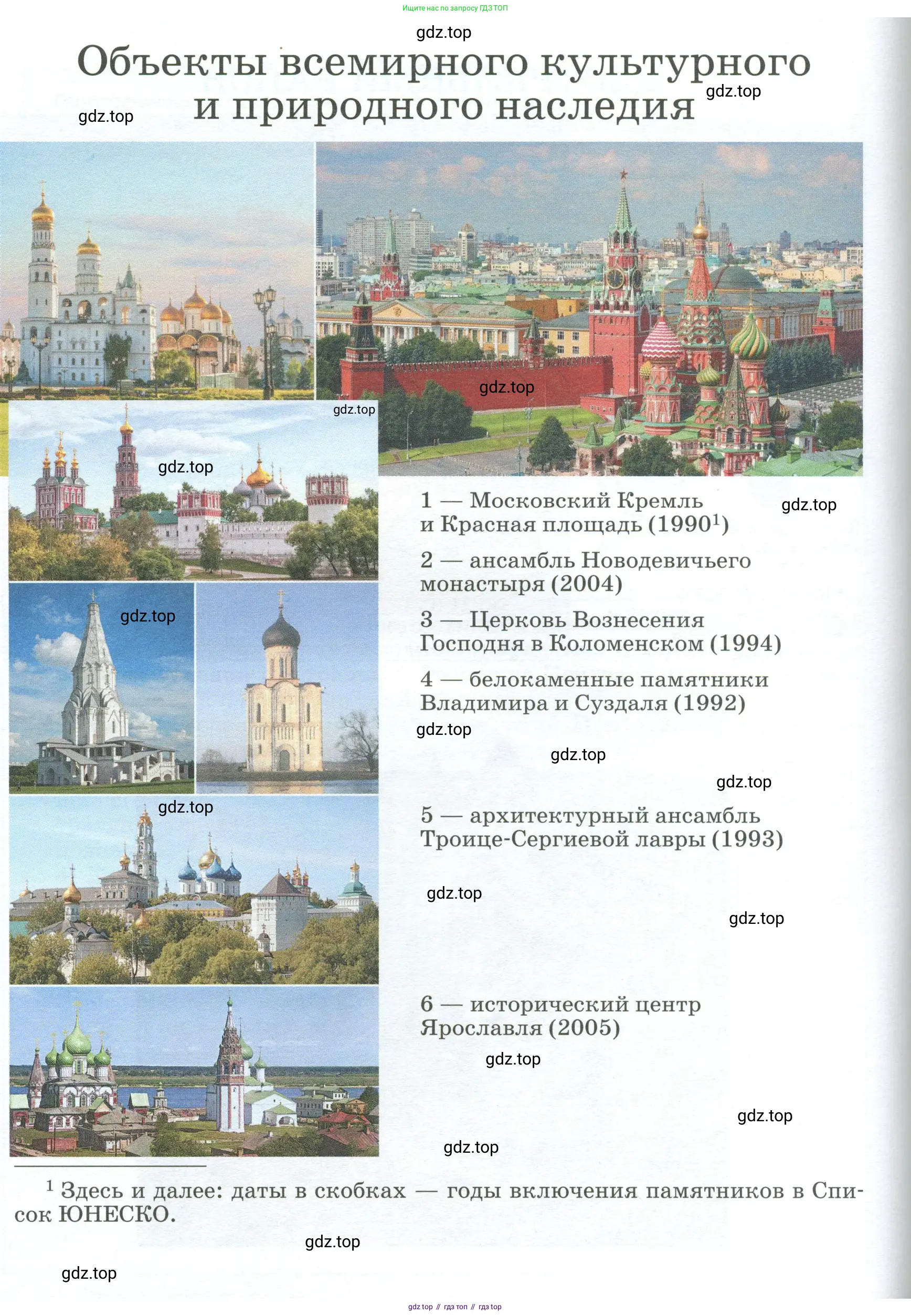 Ищите нас по запросу ГДЗ ТОП

gdz.top

Объекты всемирного культурного и природного наследия

gdz.top

gdz.top

gdz.top

gdz.top

gdz.top

1 — Московский Кремль и Красная площадь (1990$^1$)

gdz.top

2 — ансамбль Новодевичьего монастыря (2004)

gdz.top

3 — Церковь Вознесения Господня в Коломенском (1994)

4 — белокаменные памятники Владимира и Суздаля (1992)

gdz.top

gdz.top

gdz.top

gdz.top

5 — архитектурный ансамбль Троице-Сергиевой лавры (1993)

gdz.top

gdz.top

6 — исторический центр Ярославля (2005)

gdz.top

gdz.top

gdz.top

$^1$ Здесь и далее: даты в скобках — годы включения памятников в Список ЮНЕСКО.

gdz.top

gdz.top

gdz top // гдз топ // гдз top